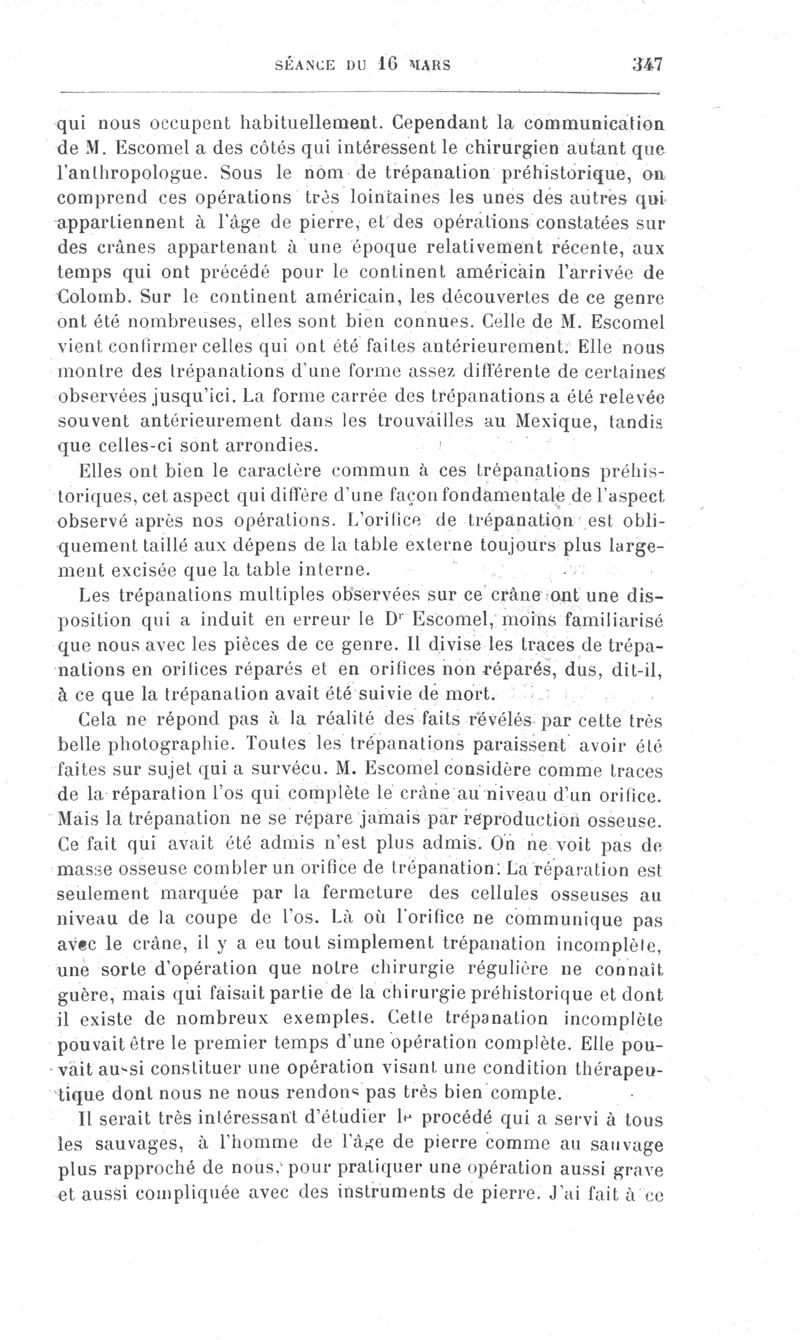 SÉANCE DU 16 MARS 347

qui nous occupent habituellement. Cependant la communication de M. Escomel a des côtés qui intéressent le chirurgien autant que l'anthropologue. Sous le nom de trépanation préhistorique, on comprend ces opérations très lointaines les unes des autres qui appartiennent à l'âge de pierre, et des opérations constatées sur des crânes appartenant à une époque relativement récente, aux temps qui ont précédé pour le continent américain l'arrivée de Colomb. Sur le continent américain, les découvertes de ce genre ont été nombreuses, elles sont bien connues. Celle de M. Escomel vient confirmer celles qui ont été faites antérieurement. Elle nous montre des trépanations d'une forme assez différente de certaines observées jusqu'ici. La forme carrée des trépanations a été relevée souvent antérieurement dans les trouvailles au Mexique, tandis que celles-ci sont arrondies.

Elles ont bien le caractère commun à ces trépanations préhistoriques, cet aspect qui diffère d'une façon fondamentale de l'aspect observé après nos opérations. L'orifice de trépanation est obliquement taillé aux dépens de la table externe toujours plus largement excisée que la table interne.

Les trépanations multiples observées sur ce crâne ont une disposition qui a induit en erreur le Dr Escomel, moins familiarisé que nous avec les pièces de ce genre. Il divise les traces de trépanations en orifices réparés et en orifices non réparés, dus, dit-il, à ce que la trépanation avait été suivie de mort.

Cela ne répond pas à la réalité des faits révélés par cette très belle photographie. Toutes les trépanations paraissent avoir été faites sur sujet qui a survécu. M. Escomel considère comme traces de la réparation l'os qui complète le crâne au niveau d'un orifice. Mais la trépanation ne se répare jamais par reproduction osseuse. Ce fait qui avait été admis n'est plus admis. On ne voit pas de masse osseuse combler un orifice de trépanation. La réparation est seulement marquée par la fermeture des cellules osseuses au niveau de la coupe de l'os. Là où l'orifice ne communique pas avec le crâne, il y a eu tout simplement trépanation incomplète, une sorte d'opération que notre chirurgie régulière ne connaît guère, mais qui faisait partie de la chirurgie préhistorique et dont il existe de nombreux exemples. Cette trépanation incomplète pouvait être le premier temps d'une opération complète. Elle pouvait aussi constituer une opération visant une condition thérapeutique dont nous ne nous rendons pas très bien compte.

Il serait très intéressant d'étudier le procédé qui a servi à tous les sauvages, à l'homme de l'âge de pierre comme au sauvage plus rapproché de nous, pour pratiquer une opération aussi grave et aussi compliquée avec des instruments de pierre. J'ai fait à ce